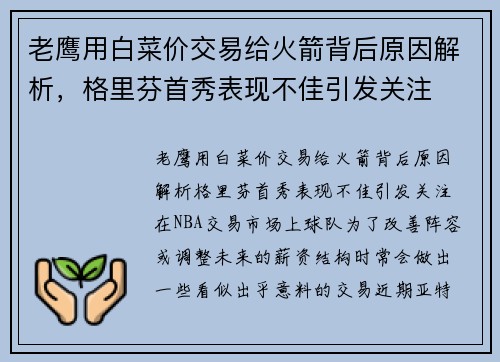 老鹰用白菜价交易给火箭背后原因解析，格里芬首秀表现不佳引发关注

老鹰用白菜价交易给火箭背后原因解析格里芬首秀表现不佳引发关注在NBA交易市场上球队为了改善阵容或调整未来的薪资结构时常会做出一些看似出乎意料的交易近期亚特